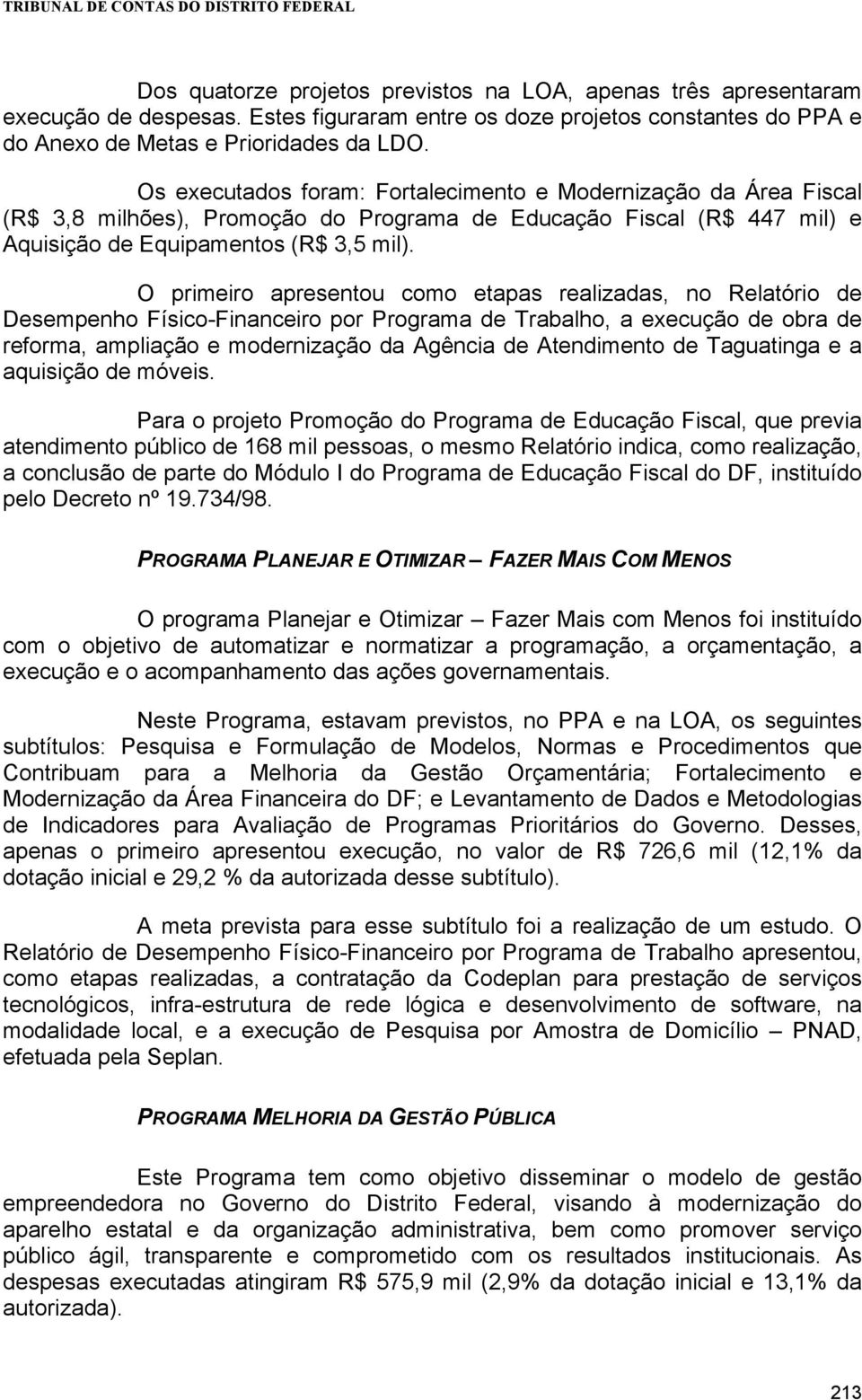 TRIBUNAL DE CONTAS DO DISTRITO FEDERAL

Dos quatorze projetos previstos na LOA, apenas três apresentaram execução de despesas. Estes figuraram entre os doze projetos constantes do PPA e do Anexo de Metas e Prioridades da LDO.

Os executados foram: Fortalecimento e Modernização da Área Fiscal (R$ 3,8 milhões), Promoção do Programa de Educação Fiscal (R$ 447 mil) e Aquisição de Equipamentos (R$ 3,5 mil).

O primeiro apresentou como etapas realizadas, no Relatório de Desempenho Físico-Financeiro por Programa de Trabalho, a execução de obra de reforma, ampliação e modernização da Agência de Atendimento de Taguatinga e a aquisição de móveis.

Para o projeto Promoção do Programa de Educação Fiscal, que previa atendimento público de 168 mil pessoas, o mesmo Relatório indica, como realização, a conclusão de parte do Módulo I do Programa de Educação Fiscal do DF, instituído pelo Decreto nº 19.734/98.

PROGRAMA PLANEJAR E OTIMIZAR – FAZER MAIS COM MENOS

O programa Planejar e Otimizar – Fazer Mais com Menos foi instituído com o objetivo de automatizar e normatizar a programação, a orçamentação, a execução e o acompanhamento das ações governamentais.

Neste Programa, estavam previstos, no PPA e na LOA, os seguintes subtítulos: Pesquisa e Formulação de Modelos, Normas e Procedimentos que Contribuam para a Melhoria da Gestão Orçamentária; Fortalecimento e Modernização da Área Financeira do DF; e Levantamento de Dados e Metodologias de Indicadores para Avaliação de Programas Prioritários do Governo. Desses, apenas o primeiro apresentou execução, no valor de R$ 726,6 mil (12,1% da dotação inicial e 29,2 % da autorizada desse subtítulo).

A meta prevista para esse subtítulo foi a realização de um estudo. O Relatório de Desempenho Físico-Financeiro por Programa de Trabalho apresentou, como etapas realizadas, a contratação da Codeplan para prestação de serviços tecnológicos, infra-estrutura de rede lógica e desenvolvimento de software, na modalidade local, e a execução de Pesquisa por Amostra de Domicílio – PNAD, efetuada pela Seplan.

PROGRAMA MELHORIA DA GESTÃO PÚBLICA

Este Programa tem como objetivo disseminar o modelo de gestão empreendedora no Governo do Distrito Federal, visando à modernização do aparelho estatal e da organização administrativa, bem como promover serviço público ágil, transparente e comprometido com os resultados institucionais. As despesas executadas atingiram R$ 575,9 mil (2,9% da dotação inicial e 13,1% da autorizada).

213